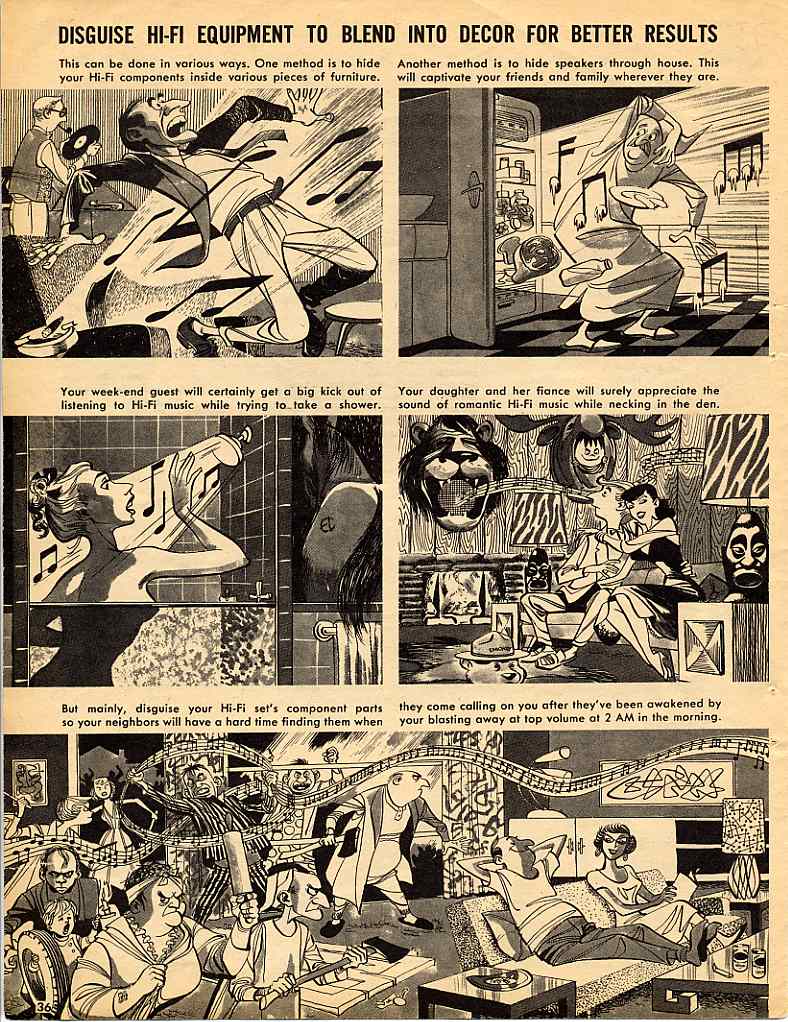 DISGUISE HI-FI EQUIPMENT TO BLEND INTO DECOR FOR BETTER RESULTS

This can be done in various ways. One method is to hide your Hi-Fi components inside various pieces of furniture.

Another method is to hide speakers through house. This will captivate your friends and family wherever they are.

Your week-end guest will certainly get a big kick out of listening to Hi-Fi music while trying to take a shower.

Your daughter and her fiance will surely appreciate the sound of romantic Hi-Fi music while necking in the den.

But mainly, disguise your Hi-Fi set's component parts so your neighbors will have a hard time finding them when

they come calling on you after they've been awakened by your blasting away at top volume at 2 AM in the morning.

36